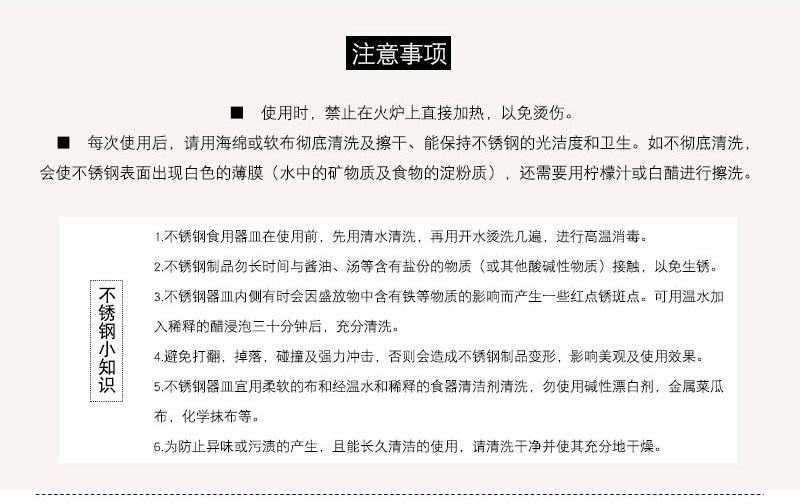 注意事项

■ 使用时，禁止在火炉上直接加热，以免烫伤。

■ 每次使用后，请用海绵或软布彻底清洗及擦干、能保持不锈钢的光洁度和卫生。如不彻底清洗，会使不锈钢表面出现白色的薄膜（水中的矿物质及食物的淀粉质），还需要用柠檬汁或白醋进行擦洗。

不锈钢小知识

1.不锈钢食用器皿在使用前，先用清水清洗，再用开水烫洗几遍，进行高温消毒。

2.不锈钢制品勿长时间与酱油、汤等含有盐份的物质（或其他酸碱性物质）接触，以免生锈。

3.不锈钢器皿内侧有时会因盛放物中含有铁等物质的影响而产生一些红点锈斑点。可用温水加入稀释的醋浸泡三十分钟后，充分清洗。

4.避免打翻，掉落，碰撞及强力冲击，否则会造成不锈钢制品变形，影响美观及使用效果。

5.不锈钢器皿宜用柔软的布和经温水和稀释的食器清洁剂清洗，勿使用碱性漂白剂，金属菜瓜布，化学抹布等。

6.为防止异味或污渍的产生，且能长久清洁的使用，请清洗干净并使其充分地干燥。